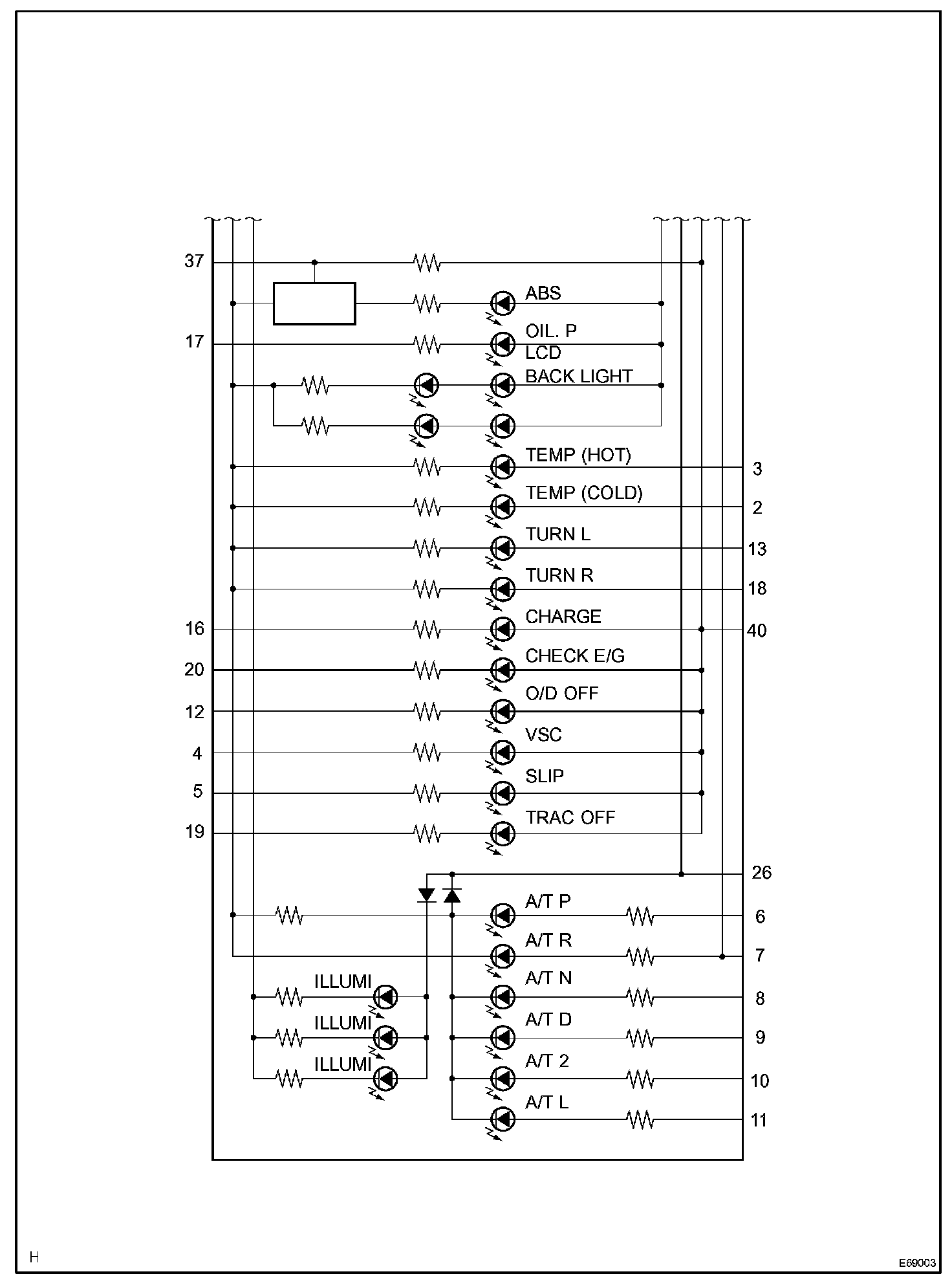 37
ABS
17
OIL. P
LCD
BACK LIGHT
TEMP (HOT)
3
TEMP (COLD)
2
TURN L
13
TURN R
18
16
CHARGE
40
20
CHECK E/G
12
O/D OFF
4
VSC
5
SLIP
19
TRAC OFF
26
A/T P
6
A/T R
7
ILLUMI
A/T N
8
ILLUMI
A/T D
9
ILLUMI
A/T 2
10
A/T L
11
H
E69003